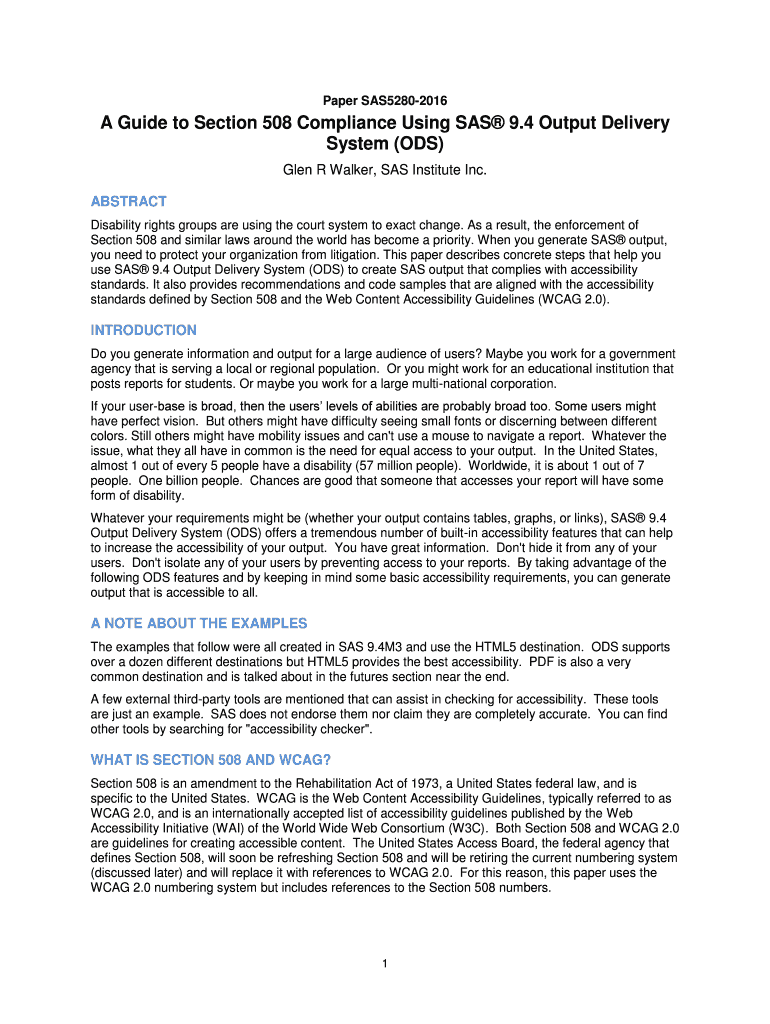 Paper SAS5280-2016

A Guide to Section 508 Compliance Using SAS® 9.4 Output Delivery System (ODS)

Glen R Walker, SAS Institute Inc.

ABSTRACT

Disability rights groups are using the court system to exact change. As a result, the enforcement of Section 508 and similar laws around the world has become a priority. When you generate SAS® output, you need to protect your organization from litigation. This paper describes concrete steps that help you use SAS® 9.4 Output Delivery System (ODS) to create SAS output that complies with accessibility standards. It also provides recommendations and code samples that are aligned with the accessibility standards defined by Section 508 and the Web Content Accessibility Guidelines (WCAG 2.0).

INTRODUCTION

Do you generate information and output for a large audience of users? Maybe you work for a government agency that is serving a local or regional population. Or you might work for an educational institution that posts reports for students. Or maybe you work for a large multi-national corporation.

If your user-base is broad, then the users' levels of abilities are probably broad too. Some users might have perfect vision. But others might have difficulty seeing small fonts or discerning between different colors. Still others might have mobility issues and can't use a mouse to navigate a report. Whatever the issue, what they all have in common is the need for equal access to your output. In the United States, almost 1 out of every 5 people have a disability (57 million people). Worldwide, it is about 1 out of 7 people. One billion people. Chances are good that someone that accesses your report will have some form of disability.

Whatever your requirements might be (whether your output contains tables, graphs, or links), SAS® 9.4 Output Delivery System (ODS) offers a tremendous number of built-in accessibility features that can help to increase the accessibility of your output. You have great information. Don't hide it from any of your users. Don't isolate any of your users by preventing access to your reports. By taking advantage of the following ODS features and by keeping in mind some basic accessibility requirements, you can generate output that is accessible to all.

A NOTE ABOUT THE EXAMPLES

The examples that follow were all created in SAS 9.4M3 and use the HTML5 destination. ODS supports over a dozen different destinations but HTML5 provides the best accessibility. PDF is also a very common destination and is talked about in the futures section near the end.

A few external third-party tools are mentioned that can assist in checking for accessibility. These tools are just an example. SAS does not endorse them nor claim they are completely accurate. You can find other tools by searching for "accessibility checker".

WHAT IS SECTION 508 AND WCAG?

Section 508 is an amendment to the Rehabilitation Act of 1973, a United States federal law, and is specific to the United States. WCAG is the Web Content Accessibility Guidelines, typically referred to as WCAG 2.0, and is an internationally accepted list of accessibility guidelines published by the Web Accessibility Initiative (WAI) of the World Wide Web Consortium (W3C). Both Section 508 and WCAG 2.0 are guidelines for creating accessible content. The United States Access Board, the federal agency that defines Section 508, will soon be refreshing Section 508 and will be retiring the current numbering system (discussed later) and will replace it with references to WCAG 2.0. For this reason, this paper uses the WCAG 2.0 numbering system but includes references to the Section 508 numbers.

1